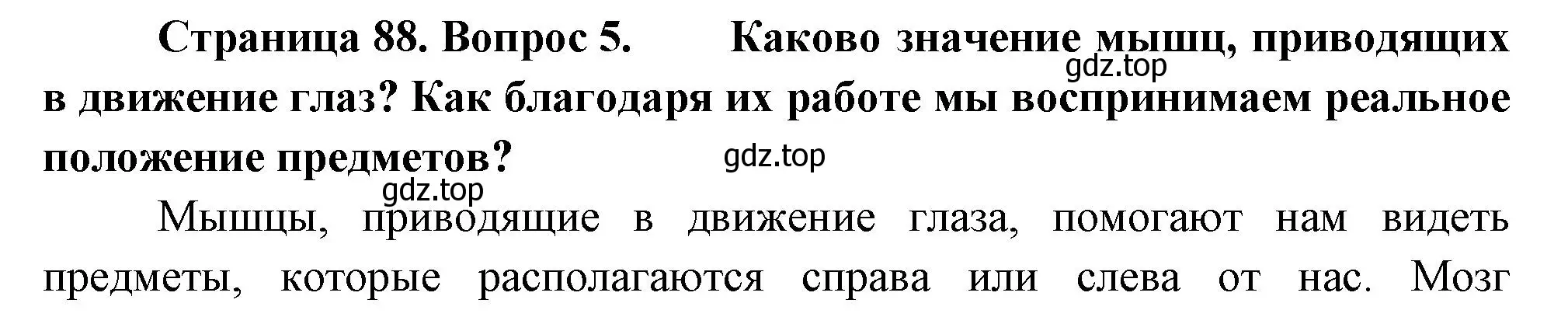 Страница 88. Вопрос 5. Каково значение мышц, приводящих в движение глаз? Как благодаря их работе мы воспринимаем реальное положение предметов?

gdz.top

gdz.top

gdz.top

Мышцы, приводящие в движение глаза, помогают нам видеть предметы, которые располагаются справа или слева от нас. Мозг